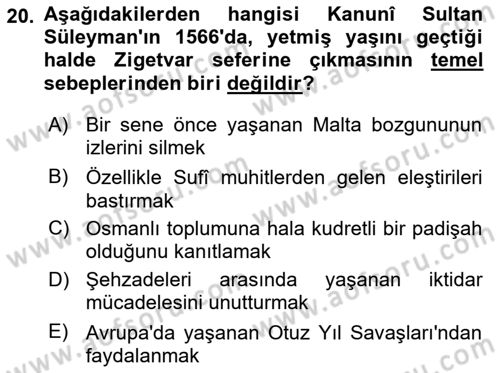 20. Aşağıdakilerden hangisi Kanunî Sultan Süleyman'ın 1566'da, yetmiş yaşını geçtiği halde Zigetvar seferine çıkmasının temel sebeplerinden biri değildir?

A) Bir sene önce yaşanan Malta bozgununun izlerini silmek

B) Özellikle Sufî muhitlerden gelen eleştirileri bastırmak

C) Osmanlı toplumuna hala kudretli bir padişah olduğunu kanıtlamak

D) Şehzadeleri arasında yaşanan iktidar mücadelesini unutturmak

E) Avrupa'da yaşanan Otuz Yıl Savaşları'ndan faydalanmak

www.aofsoru.com